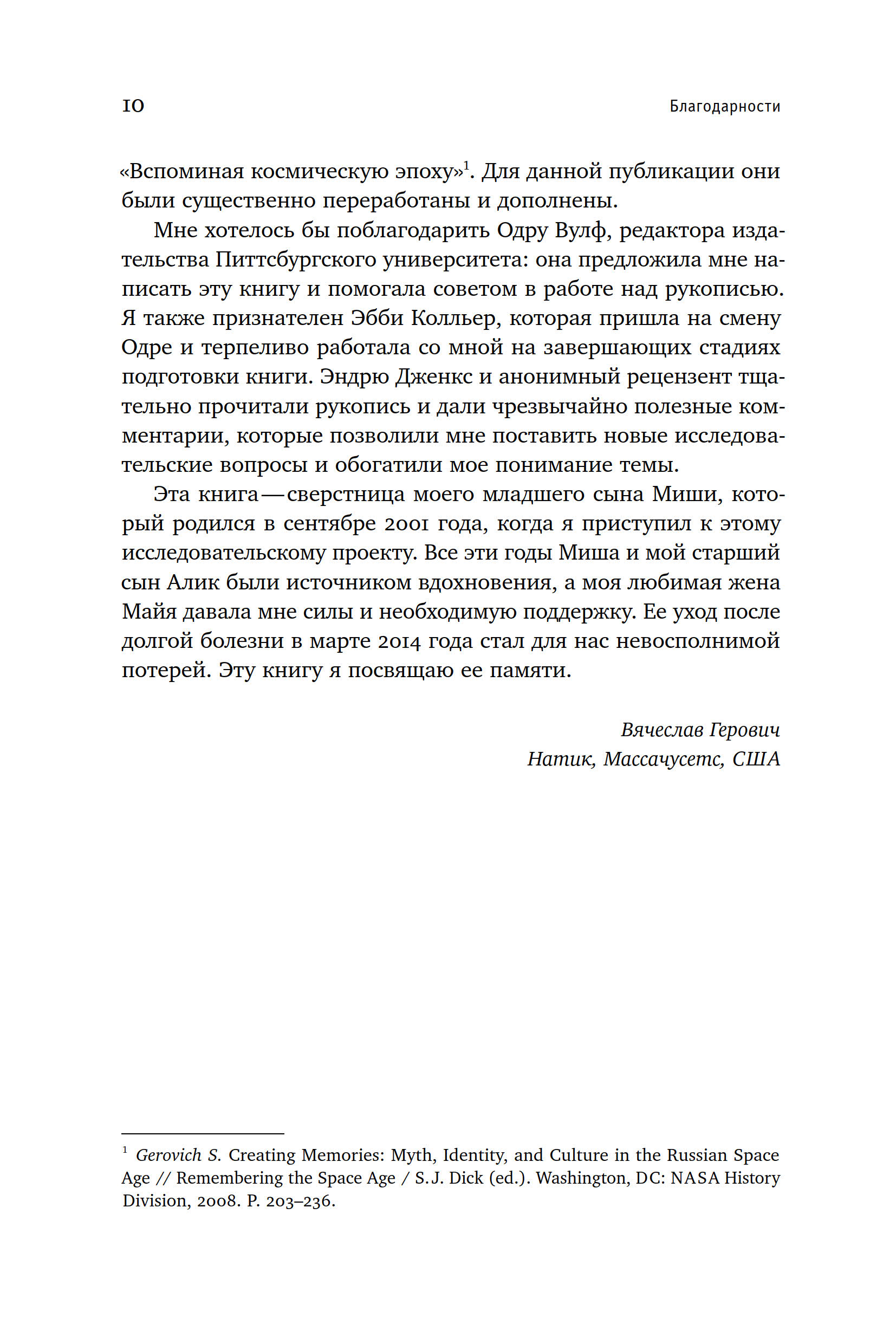 10 Благодарности

«Вспоминая космическую эпоху»$^1$. Для данной публикации они были существенно переработаны и дополнены.

Мне хотелось бы поблагодарить Одру Вулф, редактора издательства Питтсбургского университета: она предложила мне написать эту книгу и помогала советом в работе над рукописью. Я также признателен Эбби Колльер, которая пришла на смену Одре и терпеливо работала со мной на завершающих стадиях подготовки книги. Эндрю Дженкс и анонимный рецензент тщательно прочитали рукопись и дали чрезвычайно полезные комментарии, которые позволили мне поставить новые исследовательские вопросы и обогатили мое понимание темы.

Эта книга — сверстница моего младшего сына Миши, который родился в сентябре 2001 года, когда я приступил к этому исследовательскому проекту. Все эти годы Миша и мой старший сын Алик были источником вдохновения, а моя любимая жена Майя давала мне силы и необходимую поддержку. Ее уход после долгой болезни в марте 2014 года стал для нас невосполнимой потерей. Эту книгу я посвящаю ее памяти.

Вячеслав Герович
Натик, Массачусетс, США

$^1$ Gerovich S. Creating Memories: Myth, Identity, and Culture in the Russian Space Age // Remembering the Space Age / S. J. Dick (ed.). Washington, DC: NASA History Division, 2008. P. 203–236.